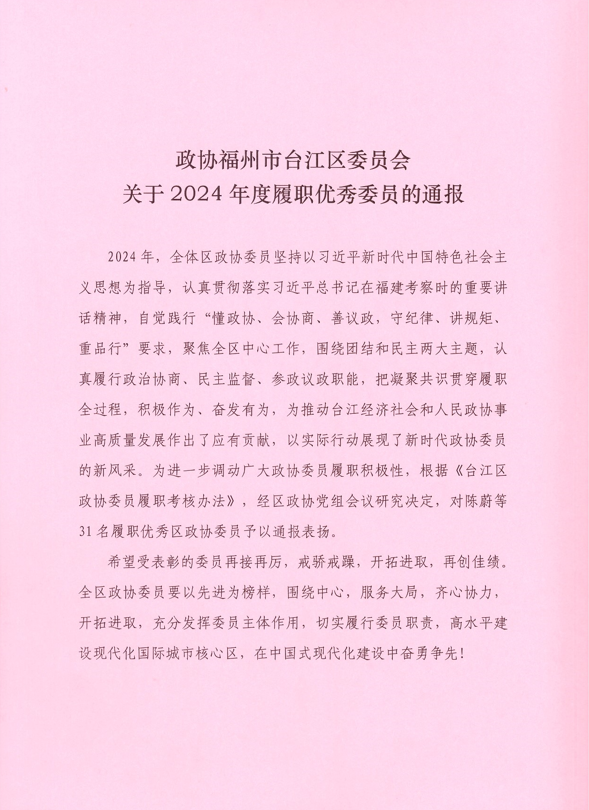 政协福州市台江区委员会
关于 2024 年度履职优秀委员的通报

2024 年，全体区政协委员坚持以习近平新时代中国特色社会主义思想为指导，认真贯彻落实习近平总书记在福建考察时的重要讲话精神，自觉践行“懂政协、会协商、善议政，守纪律、讲规矩、重品行”要求，聚焦全区中心工作，围绕团结和民主两大主题，认真履行政治协商、民主监督、参政议政职能，把凝聚共识贯穿履职全过程，积极作为、奋发有为，为推动台江经济社会和人民政协事业高质量发展作出了应有贡献，以实际行动展现了新时代政协委员的新风采。为进一步调动广大政协委员履职积极性，根据《台江区政协委员履职考核办法》，经区政协党组会议研究决定，对陈蔚等 31 名履职优秀区政协委员予以通报表扬。

希望受表彰的委员再接再厉，戒骄戒躁，开拓进取，再创佳绩。全区政协委员要以先进为榜样，围绕中心，服务大局，齐心协力，开拓进取，充分发挥委员主体作用，切实履行委员职责，高水平建设现代化国际城市核心区，在中国式现代化建设中奋勇争先！